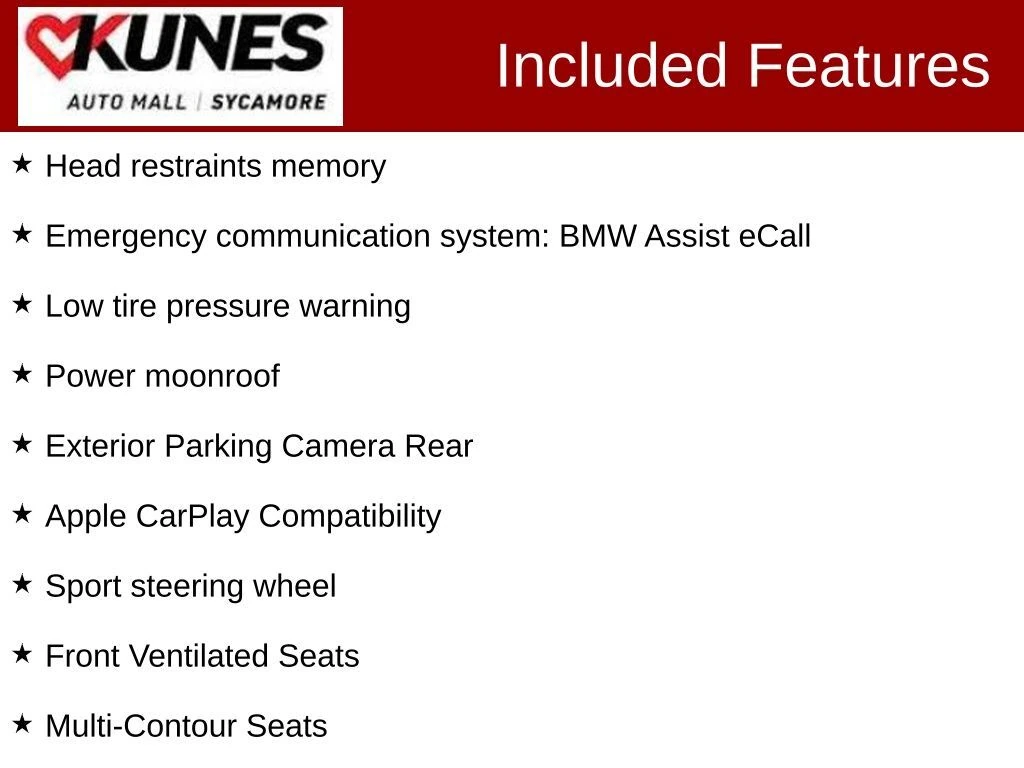 KUNES
AUTO MALL | SYCAMORE

Included Features

★ Head restraints memory

★ Emergency communication system: BMW Assist eCall

★ Low tire pressure warning

★ Power moonroof

★ Exterior Parking Camera Rear

★ Apple CarPlay Compatibility

★ Sport steering wheel

★ Front Ventilated Seats

★ Multi-Contour Seats